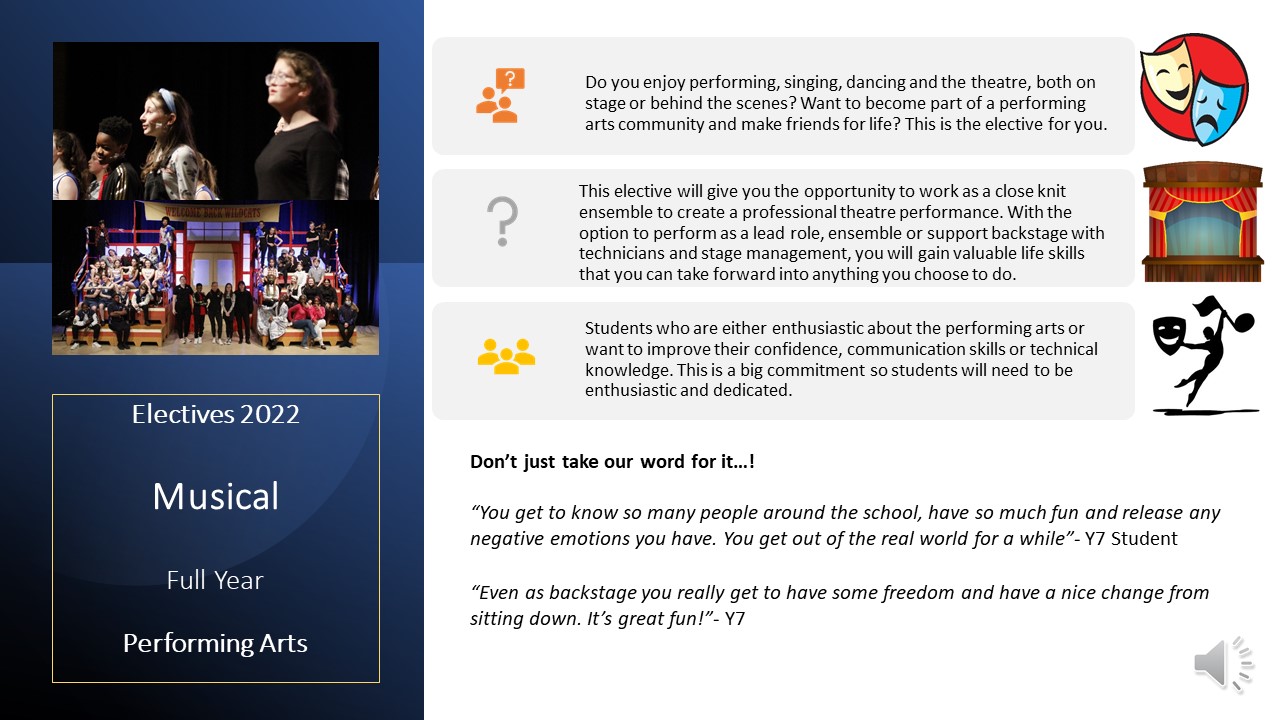 WELCOME BACK WILDCATS

Electives 2022

Musical

Full Year

Performing Arts

Do you enjoy performing, singing, dancing and the theatre, both on stage or behind the scenes? Want to become part of a performing arts community and make friends for life? This is the elective for you.

This elective will give you the opportunity to work as a close knit ensemble to create a professional theatre performance. With the option to perform as a lead role, ensemble or support backstage with technicians and stage management, you will gain valuable life skills that you can take forward into anything you choose to do.

Students who are either enthusiastic about the performing arts or want to improve their confidence, communication skills or technical knowledge. This is a big commitment so students will need to be enthusiastic and dedicated.

Don't just take our word for it…!

"You get to know so many people around the school, have so much fun and release any negative emotions you have. You get out of the real world for a while"- Y7 Student

"Even as backstage you really get to have some freedom and have a nice change from sitting down. It's great fun!"- Y7